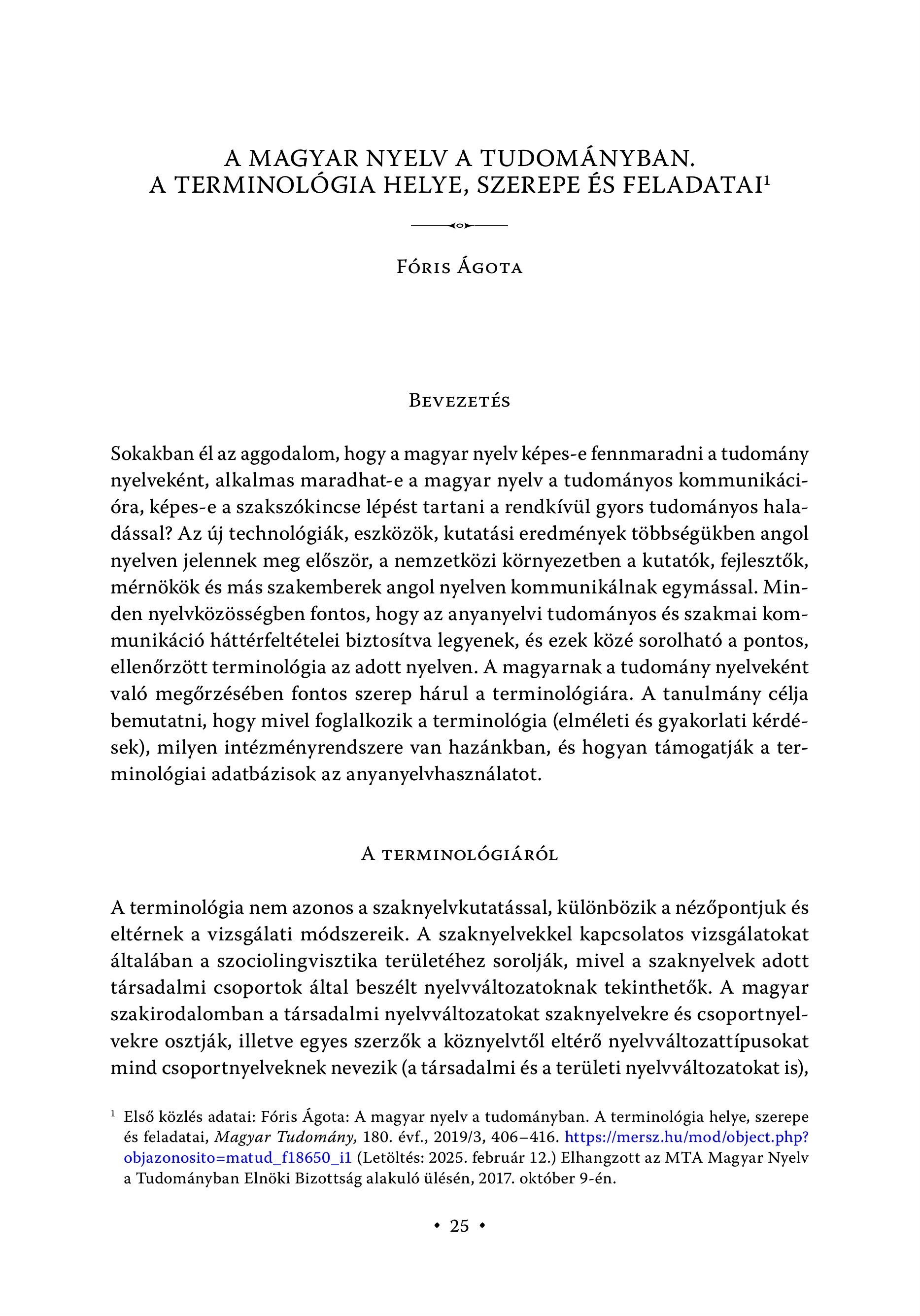 A MAGYAR NYELV A TUDOMÁNYBAN.
A TERMINOLÓGIA HELYE, SZEREPE ÉS FELADATAI$^1$

Fóris Ágota

Bevezetés

Sokakban él az aggodalom, hogy a magyar nyelv képes-e fennmaradni a tudomány nyelveként, alkalmas maradhat-e a magyar nyelv a tudományos kommunikációra, képes-e a szakszókincse lépést tartani a rendkívül gyors tudományos haladással? Az új technológiák, eszközök, kutatási eredmények többségükben angol nyelven jelennek meg először, a nemzetközi környezetben a kutatók, fejlesztők, mérnökök és más szakemberek angol nyelven kommunikálnak egymással. Minden nyelvközösségben fontos, hogy az anyanyelvi tudományos és szakmai kommunikáció háttérfeltételei biztosítva legyenek, és ezek közé sorolható a pontos, ellenőrzött terminológia az adott nyelven. A magyarnak a tudomány nyelveként való megőrzésében fontos szerep hárul a terminológiára. A tanulmány célja bemutatni, hogy mivel foglalkozik a terminológia (elméleti és gyakorlati kérdések), milyen intézményrendszere van hazánkban, és hogyan támogatják a terminológiai adatbázisok az anyanyelvhasználatot.

A terminológiáról

A terminológia nem azonos a szaknyelvkutatással, különbözik a nézőpontjuk és eltérnek a vizsgálati módszereik. A szaknyelvekkel kapcsolatos vizsgálatokat általában a szociolingvisztika területéhez sorolják, mivel a szaknyelvek adott társadalmi csoportok által beszélt nyelvváltozatoknak tekinthetők. A magyar szakirodalomban a társadalmi nyelvváltozatokat szaknyelvekre és csoportnyelvekre osztják, illetve egyes szerzők a köznyelvtől eltérő nyelvváltozattípusokat mind csoportnyelveknek nevezik (a társadalmi és a területi nyelvváltozatokat is),

$^1$ Első közlés adatai: Fóris Ágota: A magyar nyelv a tudományban. A terminológia helye, szerepe és feladatai, Magyar Tudomány, 180. évf., 2019/3, 406–416. https://mersz.hu/mod/object.php?objazonosito=matud_f18650_i1 (Letöltés: 2025. február 12.) Elhangzott az MTA Magyar Nyelv a Tudományban Elnöki Bizottság alakuló ülésén, 2017. október 9-én.

• 25 •